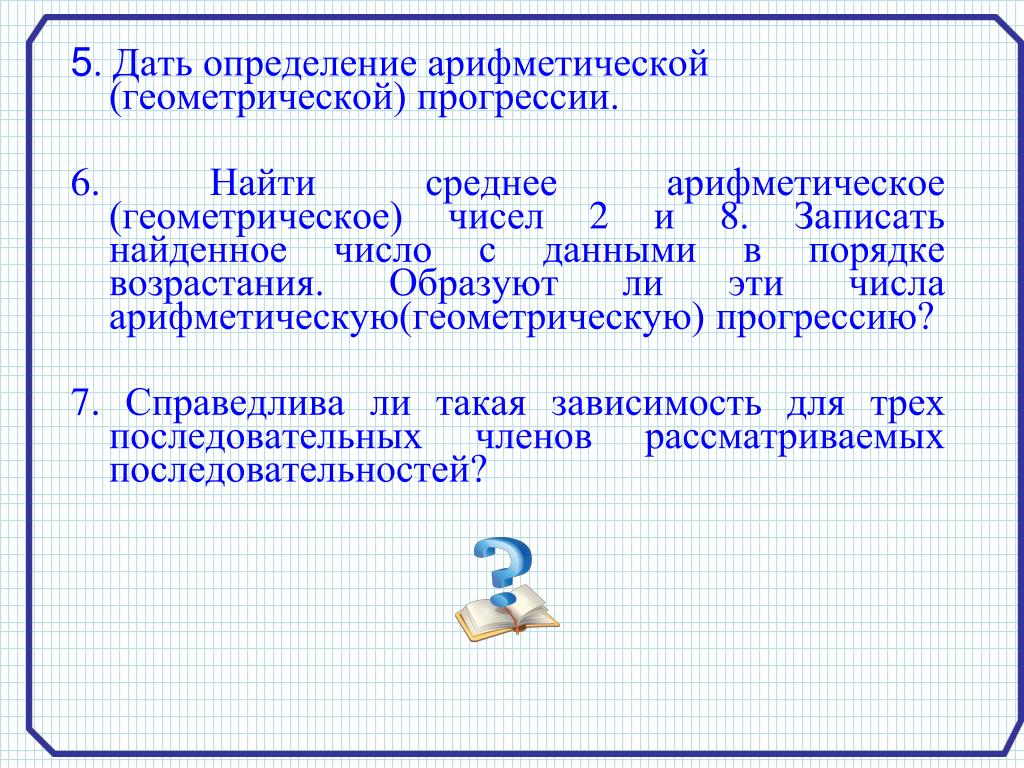 5. Дать определение арифметической (геометрической) прогрессии.

6. Найти среднее арифметическое (геометрическое) чисел 2 и 8. Записать найденное число с данными в порядке возрастания. Образуют ли эти числа арифметическую(геометрическую) прогрессию?

7. Справедлива ли такая зависимость для трех последовательных членов рассматриваемых последовательностей?